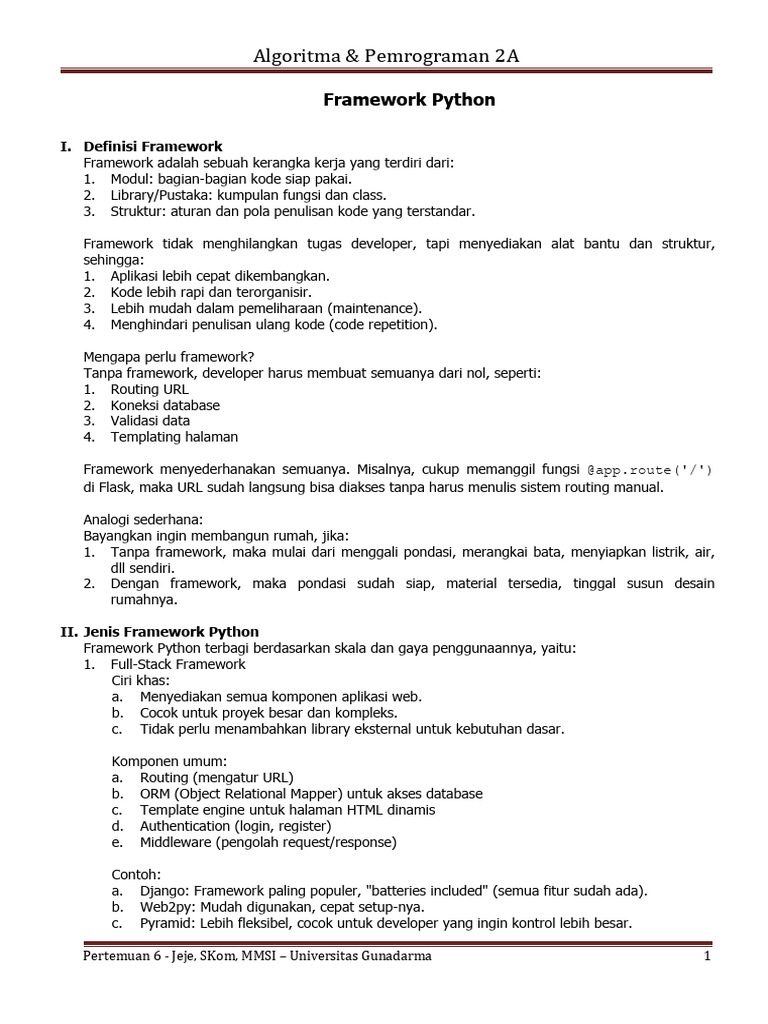 Algoritma & Pemrograman 2A

Framework Python

I. Definisi Framework
Framework adalah sebuah kerangka kerja yang terdiri dari:
1. Modul: bagian-bagian kode siap pakai.
2. Library/Pustaka: kumpulan fungsi dan class.
3. Struktur: aturan dan pola penulisan kode yang terstandar.

Framework tidak menghilangkan tugas developer, tapi menyediakan alat bantu dan struktur, sehingga:
1. Aplikasi lebih cepat dikembangkan.
2. Kode lebih rapi dan terorganisir.
3. Lebih mudah dalam pemeliharaan (maintenance).
4. Menghindari penulisan ulang kode (code repetition).

Mengapa perlu framework?
Tanpa framework, developer harus membuat semuanya dari nol, seperti:
1. Routing URL
2. Koneksi database
3. Validasi data
4. Templating halaman

Framework menyederhanakan semuanya. Misalnya, cukup memanggil fungsi @app.route('/') di Flask, maka URL sudah langsung bisa diakses tanpa harus menulis sistem routing manual.

Analogi sederhana:
Bayangkan ingin membangun rumah, jika:
1. Tanpa framework, maka mulai dari menggali pondasi, merangkai bata, menyiapkan listrik, air, dll sendiri.
2. Dengan framework, maka pondasi sudah siap, material tersedia, tinggal susun desain rumahnya.

II. Jenis Framework Python
Framework Python terbagi berdasarkan skala dan gaya penggunaannya, yaitu:
1. Full-Stack Framework
Ciri khas:
a. Menyediakan semua komponen aplikasi web.
b. Cocok untuk proyek besar dan kompleks.
c. Tidak perlu menambahkan library eksternal untuk kebutuhan dasar.

Komponen umum:
a. Routing (mengatur URL)
b. ORM (Object Relational Mapper) untuk akses database
c. Template engine untuk halaman HTML dinamis
d. Authentication (login, register)
e. Middleware (pengolah request/response)

Contoh:
a. Django: Framework paling populer, "batteries included" (semua fitur sudah ada).
b. Web2py: Mudah digunakan, cepat setup-nya.
c. Pyramid: Lebih fleksibel, cocok untuk developer yang ingin kontrol lebih besar.

Pertemuan 6 - Jeje, SKom, MMSI – Universitas Gunadarma 1